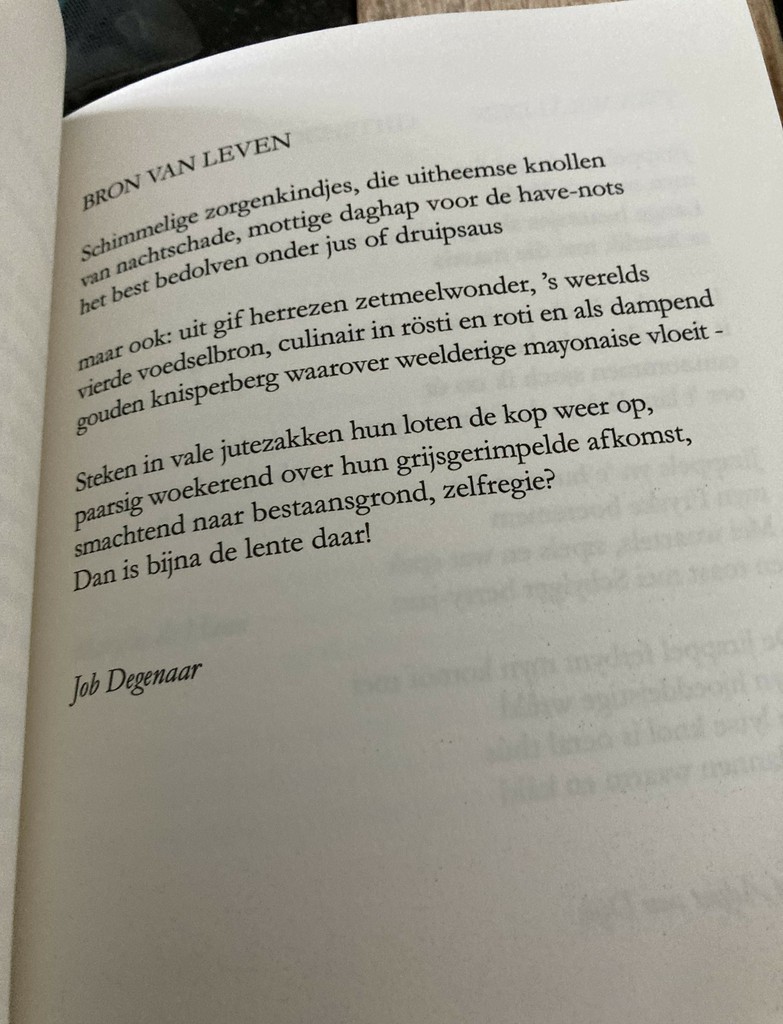 BRON VAN LEVEN

Schimmelige zorgenkindjes, die uitheemse knollen
van nachtschade, mottige daghap voor de have-nots
het best bedolven onder jus of druipsaus

maar ook: uit gif herrezen zetmeelwonder, 's werelds
vierde voedselbron, culinair in rösti en roti en als dampend
gouden knisperberg waarover weelderige mayonaise vloeit -

Steken in vale jutezakken hun loten de kop weer op,
paarsig woekerend over hun grijsgerimpelde afkomst,
smachtend naar bestaansgrond, zelfregie?
Dan is bijna de lente daar!

Job Degenaar